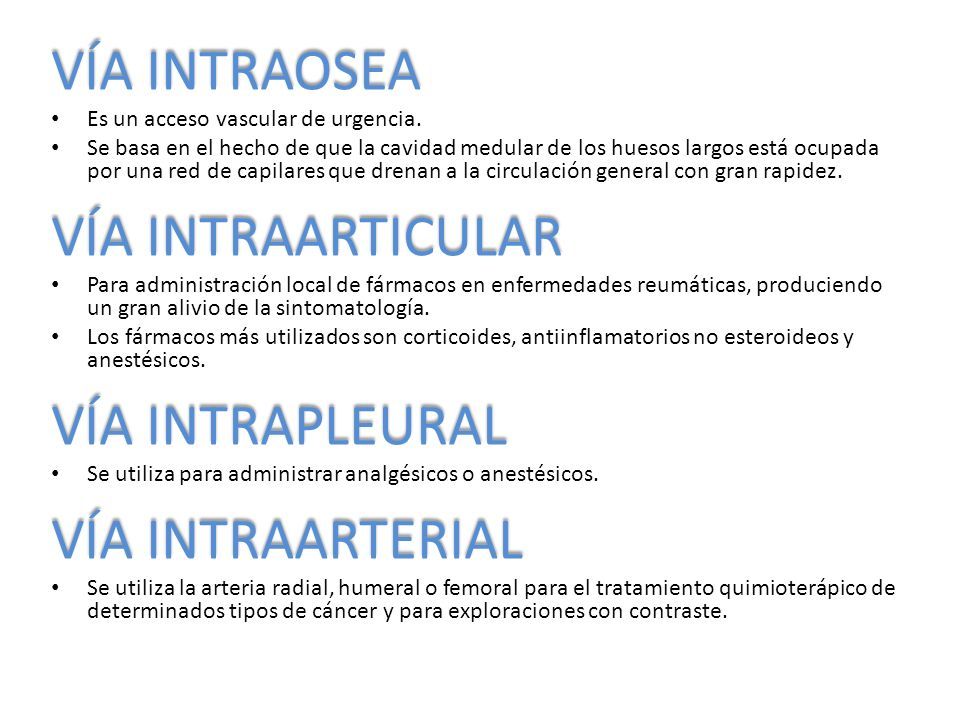 VÍA INTRAOSEA

• Es un acceso vascular de urgencia.
• Se basa en el hecho de que la cavidad medular de los huesos largos está ocupada por una red de capilares que drenan a la circulación general con gran rapidez.

VÍA INTRAARTICULAR

• Para administración local de fármacos en enfermedades reumáticas, produciendo un gran alivio de la sintomatología.
• Los fármacos más utilizados son corticoides, antiinflamatorios no esteroideos y anestésicos.

VÍA INTRAPLEURAL

• Se utiliza para administrar analgésicos o anestésicos.

VÍA INTRAARTERIAL

• Se utiliza la arteria radial, humeral o femoral para el tratamiento quimioterápico de determinados tipos de cáncer y para exploraciones con contraste.